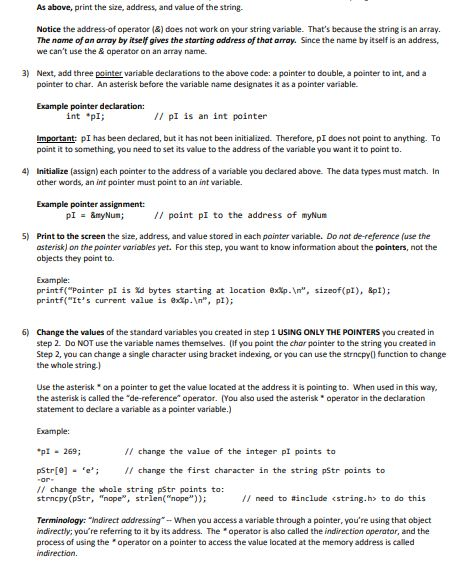 As above, print the size, address, and value of the string.

Notice the address-of operator (&) does not work on your string variable. That's because the string is an array. The name of an array by itself gives the starting address of that array. Since the name by itself is an address, we can't use the & operator on an array name.

3) Next, add three pointer variable declarations to the above code: a pointer to double, a pointer to int, and a pointer to char. An asterisk before the variable name designates it as a pointer variable.

Example pointer declaration:
int *pI; // pI is an int pointer

Important: pI has been declared, but it has not been initialized. Therefore, pI does not point to anything. To point it to something, you need to set its value to the address of the variable you want it to point to.

4) Initialize (assign) each pointer to the address of a variable you declared above. The data types must match. In other words, an int pointer must point to an int variable.

Example pointer assignment:
pI = &myNum; // point pI to the address of myNum

5) Print to the screen the size, address, and value stored in each pointer variable. Do not de-reference (use the asterisk) on the pointer variables yet. For this step, you want to know information about the pointers, not the objects they point to.

Example:
printf("Pointer pI is %d bytes starting at location 0x%p.\n", sizeof(pI), &pI);
printf("It's current value is 0x%p.\n", pI);

6) Change the values of the standard variables you created in step 1 USING ONLY THE POINTERS you created in step 2. Do NOT use the variable names themselves. (If you point the char pointer to the string you created in Step 2, you can change a single character using bracket indexing, or you can use the strncpy() function to change the whole string.)

Use the asterisk * on a pointer to get the value located at the address it is pointing to. When used in this way, the asterisk is called the "de-reference" operator. (You also used the asterisk * operator in the declaration statement to declare a variable as a pointer variable.)

Example:

*pI = 269; // change the value of the integer pI points to

pStr[0] = 'e'; // change the first character in the string pStr points to
-or-
// change the whole string pStr points to:
strncpy(pStr, "nope", strlen("nope")); // need to #include <string.h> to do this

Terminology: "Indirect addressing" – When you access a variable through a pointer, you're using that object indirectly; you're referring to it by its address. The * operator is also called the indirection operator, and the process of using the * operator on a pointer to access the value located at the memory address is called indirection.